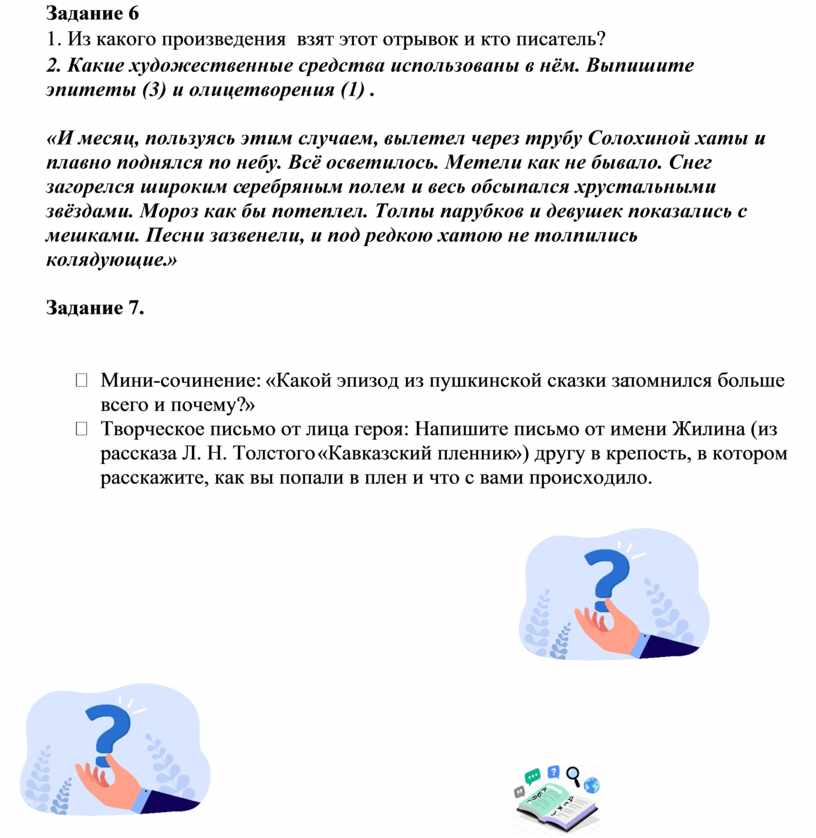 Задание 6
1. Из какого произведения взят этот отрывок и кто писатель?
2. Какие художественные средства использованы в нём. Выпишите эпитеты (3) и олицетворения (1) .

«И месяц, пользуясь этим случаем, вылетел через трубу Солохиной хаты и плавно поднялся по небу. Всё осветилось. Метели как не бывало. Снег загорелся широким серебряным полем и весь обсыпался хрустальными звёздами. Мороз как бы потеплел. Толпы парубков и девушек показались с мешками. Песни зазвенели, и под редкою хатою не толпились колядующие.»

Задание 7.

Мини-сочинение: «Какой эпизод из пушкинской сказки запомнился больше всего и почему?»
Творческое письмо от лица героя: Напишите письмо от имени Жилина (из рассказа Л. Н. Толстого «Кавказский пленник») другу в крепость, в котором расскажите, как вы попали в плен и что с вами происходило.